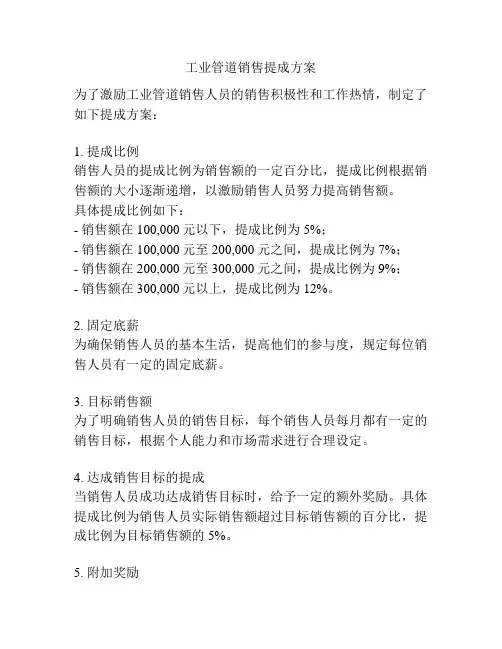 工业管道销售提成方案

为了激励工业管道销售人员的销售积极性和工作热情，制定了如下提成方案：

1. 提成比例
销售人员的提成比例为销售额的一定百分比，提成比例根据销售额的大小逐渐递增，以激励销售人员努力提高销售额。
具体提成比例如下：
- 销售额在 100,000 元以下，提成比例为 5%；
- 销售额在 100,000 元至 200,000 元之间，提成比例为 7%；
- 销售额在 200,000 元至 300,000 元之间，提成比例为 9%；
- 销售额在 300,000 元以上，提成比例为 12%。

2. 固定底薪
为确保销售人员的基本生活，提高他们的参与度，规定每位销售人员有一定的固定底薪。

3. 目标销售额
为了明确销售人员的销售目标，每个销售人员每月都有一定的销售目标，根据个人能力和市场需求进行合理设定。

4. 达成销售目标的提成
当销售人员成功达成销售目标时，给予一定的额外奖励。具体提成比例为销售人员实际销售额超过目标销售额的百分比，提成比例为目标销售额的 5%。

5. 附加奖励